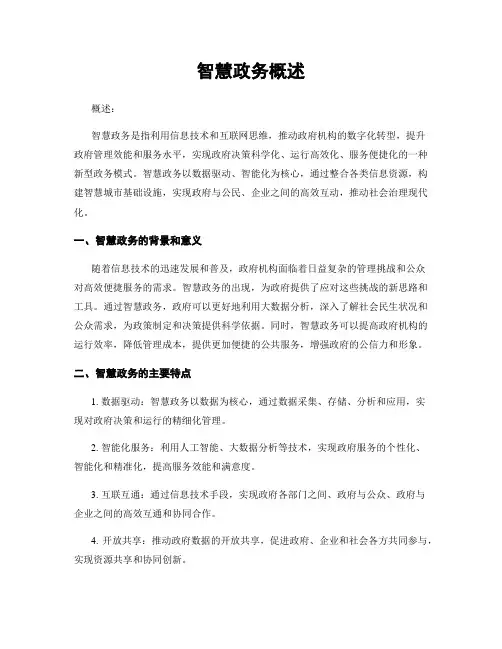 智慧政务概述

概述：

智慧政务是指利用信息技术和互联网思维，推动政府机构的数字化转型，提升政府管理效能和服务水平，实现政府决策科学化、运行高效化、服务便捷化的一种新型政务模式。智慧政务以数据驱动、智能化为核心，通过整合各类信息资源，构建智慧城市基础设施，实现政府与公民、企业之间的高效互动，推动社会治理现代化。

一、智慧政务的背景和意义

随着信息技术的迅速发展和普及，政府机构面临着日益复杂的管理挑战和公众对高效便捷服务的需求。智慧政务的出现，为政府提供了应对这些挑战的新思路和工具。通过智慧政务，政府可以更好地利用大数据分析，深入了解社会民生状况和公众需求，为政策制定和决策提供科学依据。同时，智慧政务可以提高政府机构的运行效率，降低管理成本，提供更加便捷的公共服务，增强政府的公信力和形象。

二、智慧政务的主要特点

1. 数据驱动：智慧政务以数据为核心，通过数据采集、存储、分析和应用，实现对政府决策和运行的精细化管理。

2. 智能化服务：利用人工智能、大数据分析等技术，实现政府服务的个性化、智能化和精准化，提高服务效能和满意度。

3. 互联互通：通过信息技术手段，实现政府各部门之间、政府与公众、政府与企业之间的高效互通和协同合作。

4. 开放共享：推动政府数据的开放共享，促进政府、企业和社会各方共同参与，实现资源共享和协同创新。